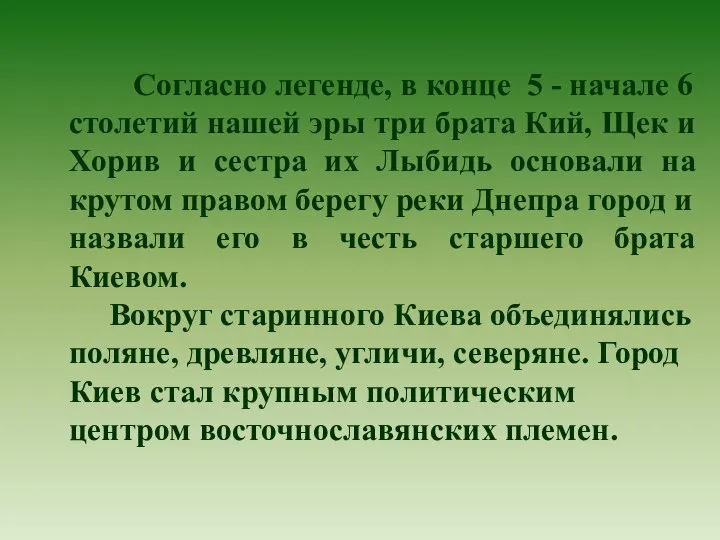 Согласно легенде, в конце 5 - начале 6 столетий нашей эры три брата Кий, Щек и Хорив и сестра их Лыбидь основали на крутом правом берегу реки Днепра город и назвали его в честь старшего брата Киевом.

Вокруг старинного Киева объединялись поляне, древляне, угличи, северяне. Город Киев стал крупным политическим центром восточнославянских племен.